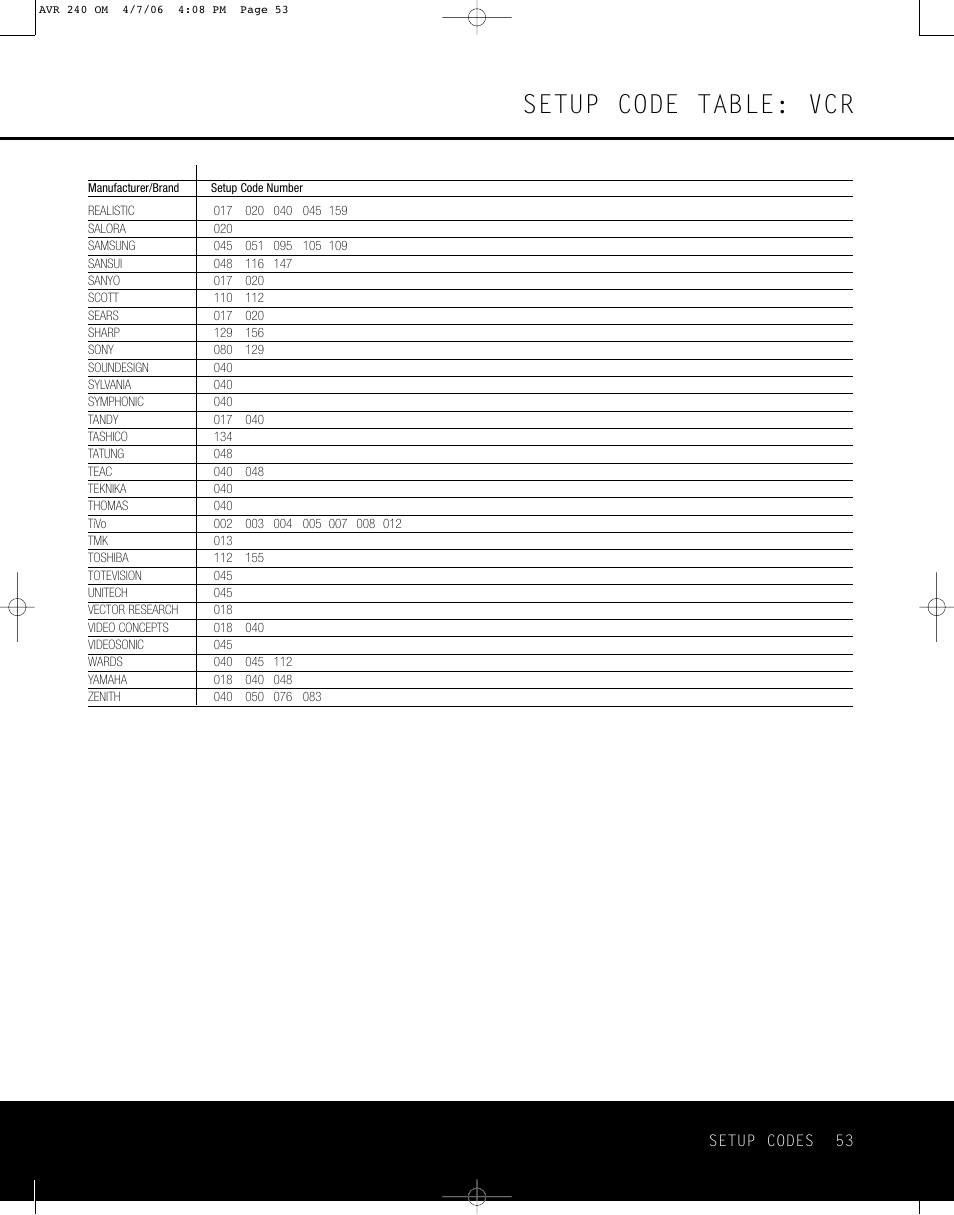 AVR 240 OM 4/7/06 4:08 PM Page 53

SETUP CODE TABLE: VCR

| Manufacturer/Brand | Setup Code Number |
|---|---|
| REALISTIC | 017 020 040 045 159 |
| SALORA | 020 |
| SAMSUNG | 045 051 095 105 109 |
| SANSUI | 048 116 147 |
| SANYO | 017 020 |
| SCOTT | 110 112 |
| SEARS | 017 020 |
| SHARP | 129 156 |
| SONY | 080 129 |
| SOUNDESIGN | 040 |
| SYLVANIA | 040 |
| SYMPHONIC | 040 |
| TANDY | 017 040 |
| TASHICO | 134 |
| TATUNG | 048 |
| TEAC | 040 048 |
| TEKNIKA | 040 |
| THOMAS | 040 |
| TiVo | 002 003 004 005 007 008 012 |
| TMK | 013 |
| TOSHIBA | 112 155 |
| TOTEVISION | 045 |
| UNITECH | 045 |
| VECTOR RESEARCH | 018 |
| VIDEO CONCEPTS | 018 040 |
| VIDEOSONIC | 045 |
| WARDS | 040 045 112 |
| YAMAHA | 018 040 048 |
| ZENITH | 040 050 076 083 |

SETUP CODES 53